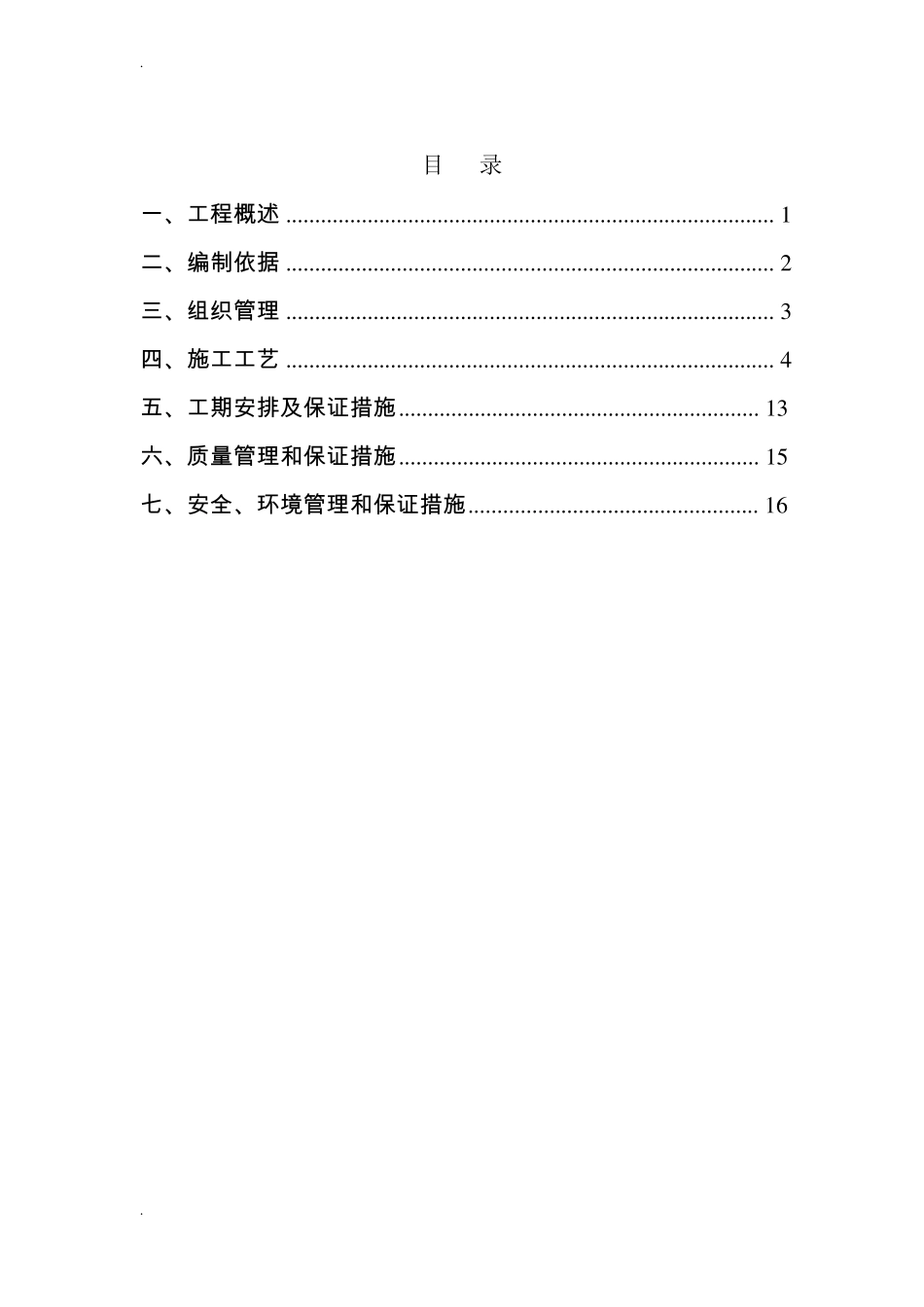 目 录

一、工程概述 1

二、编制依据 2

三、组织管理 3

四、施工工艺 4

五、工期安排及保证措施 13

六、质量管理和保证措施 15

七、安全、环境管理和保证措施 16